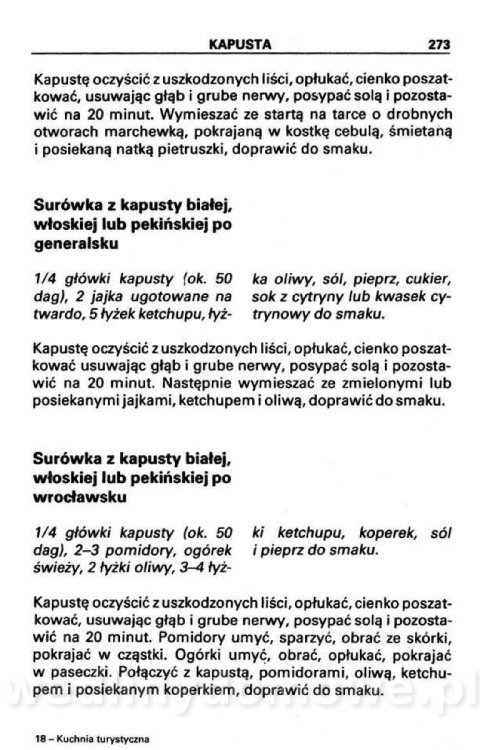 KAPUSTA 273

Kapustę oczyścić z uszkodzonych liści, opłukać, cienko poszatkować, usuwając głąb i grube nerwy, posypać solą i pozostawić na 20 minut. Wymieszać ze startą na tarce o drobnych otworach marchewką, pokrajaną w kostkę cebulą, śmietaną i posiekaną natką pietruszki, doprawić do smaku.

Surówka z kapusty białej, włoskiej lub pekińskiej po generalsku

1/4 główki kapusty (ok. 50 dag), 2 jajka ugotowane na twardo, 5 łyżek ketchupu, łyżka oliwy, sól, pieprz, cukier, sok z cytryny lub kwasek cytrynowy do smaku.

Kapustę oczyścić z uszkodzonych liści, opłukać, cienko poszatkować usuwając głąb i grube nerwy, posypać solą i pozostawić na 20 minut. Następnie wymieszać ze zmielonymi lub posiekanymi jajkami, ketchupem i oliwą, doprawić do smaku.

Surówka z kapusty białej, włoskiej lub pekińskiej po wrocławsku

1/4 główki kapusty (ok. 50 dag), 2–3 pomidory, ogórek świeży, 2 łyżki oliwy, 3–4 łyżki ketchupu, koperek, sól i pieprz do smaku.

Kapustę oczyścić z uszkodzonych liści, opłukać, cienko poszatkować, usuwając głąb i grube nerwy, posypać solą i pozostawić na 20 minut. Pomidory umyć, sparzyć, obrać ze skórki, pokrajać w cząstki. Ogórki umyć, obrać, opłukać, pokrajać w paseczki. Połączyć z kapustą, pomidorami, oliwą, ketchupem i posiekanym koperkiem, doprawić do smaku.

18 – Kuchnia turystyczna